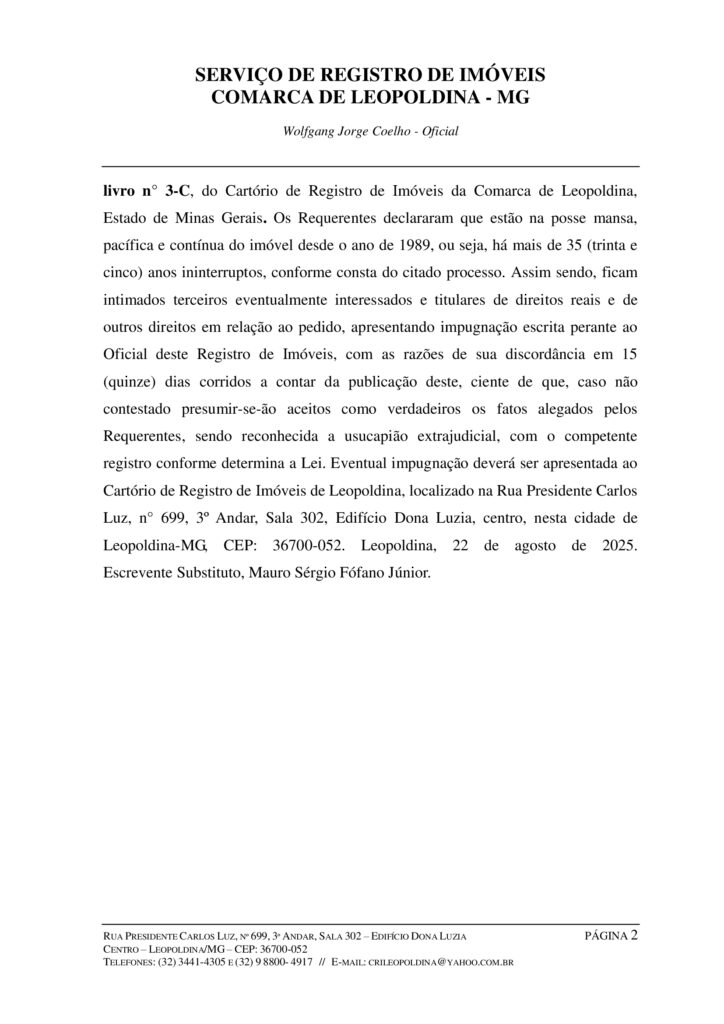 SERVIÇO DE REGISTRO DE IMÓVEIS
COMARCA DE LEOPOLDINA - MG

Wolfgang Jorge Coelho - Oficial

livro n° 3-C, do Cartório de Registro de Imóveis da Comarca de Leopoldina, Estado de Minas Gerais. Os Requerentes declararam que estão na posse mansa, pacífica e contínua do imóvel desde o ano de 1989, ou seja, há mais de 35 (trinta e cinco) anos ininterruptos, conforme consta do citado processo. Assim sendo, ficam intimados terceiros eventualmente interessados e titulares de direitos reais e de outros direitos em relação ao pedido, apresentando impugnação escrita perante ao Oficial deste Registro de Imóveis, com as razões de sua discordância em 15 (quinze) dias corridos a contar da publicação deste, ciente de que, caso não contestado presumir-se-ão aceitos como verdadeiros os fatos alegados pelos Requerentes, sendo reconhecida a usucapião extrajudicial, com o competente registro conforme determina a Lei. Eventual impugnação deverá ser apresentada ao Cartório de Registro de Imóveis de Leopoldina, localizado na Rua Presidente Carlos Luz, n° 699, 3º Andar, Sala 302, Edifício Dona Luzia, centro, nesta cidade de Leopoldina-MG, CEP: 36700-052. Leopoldina, 22 de agosto de 2025. Escrevente Substituto, Mauro Sérgio Fófano Júnior.

RUA PRESIDENTE CARLOS LUZ, Nº 699, 3º ANDAR, SALA 302 – EDIFÍCIO DONA LUZIA
CENTRO – LEOPOLDINA/MG – CEP: 36700-052
TELEFONES: (32) 3441-4305 E (32) 9 8800- 4917 // E-MAIL: CRILEOPOLDINA@YAHOO.COM.BR

PÁGINA 2